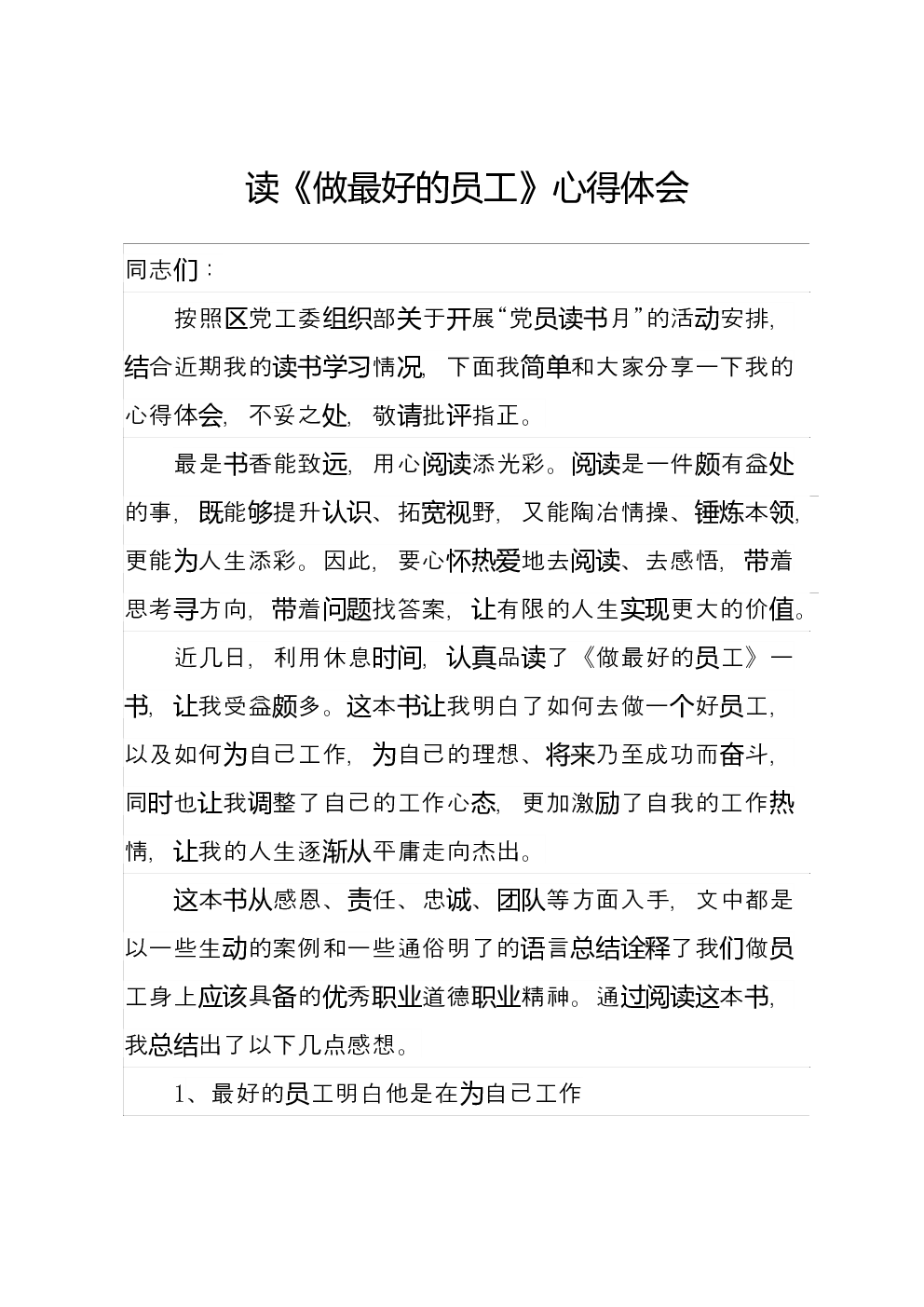 读《做最好的员工》心得体会

同志们：

按照区党工委组织部关于开展“党员读书月”的活动安排，结合近期我的读书学习情况，下面我简单和大家分享一下我的心得体会，不妥之处，敬请批评指正。

最是书香能致远，用心阅读添光彩。阅读是一件颇有益处的事，既能够提升认识、拓宽视野，又能陶冶情操、锤炼本领，更能为人生添彩。因此，要心怀热爱地去阅读、去感悟，带着思考寻方向，带着问题找答案，让有限的人生实现更大的价值。

近几日，利用休息时间，认真品读了《做最好的员工》一书，让我受益颇多。这本书让我明白了如何去做一个好员工，以及如何为自己工作，为自己的理想、将来乃至成功而奋斗，同时也让我调整了自己的工作心态，更加激励了自我的工作热情，让我的人生逐渐从平庸走向杰出。

这本书从感恩、责任、忠诚、团队等方面入手，文中都是以一些生动的案例和一些通俗明了的语言总结诠释了我们做员工身上应该具备的优秀职业道德职业精神。通过阅读这本书，我总结出了以下几点感想。

1、最好的员工明白他是在为自己工作